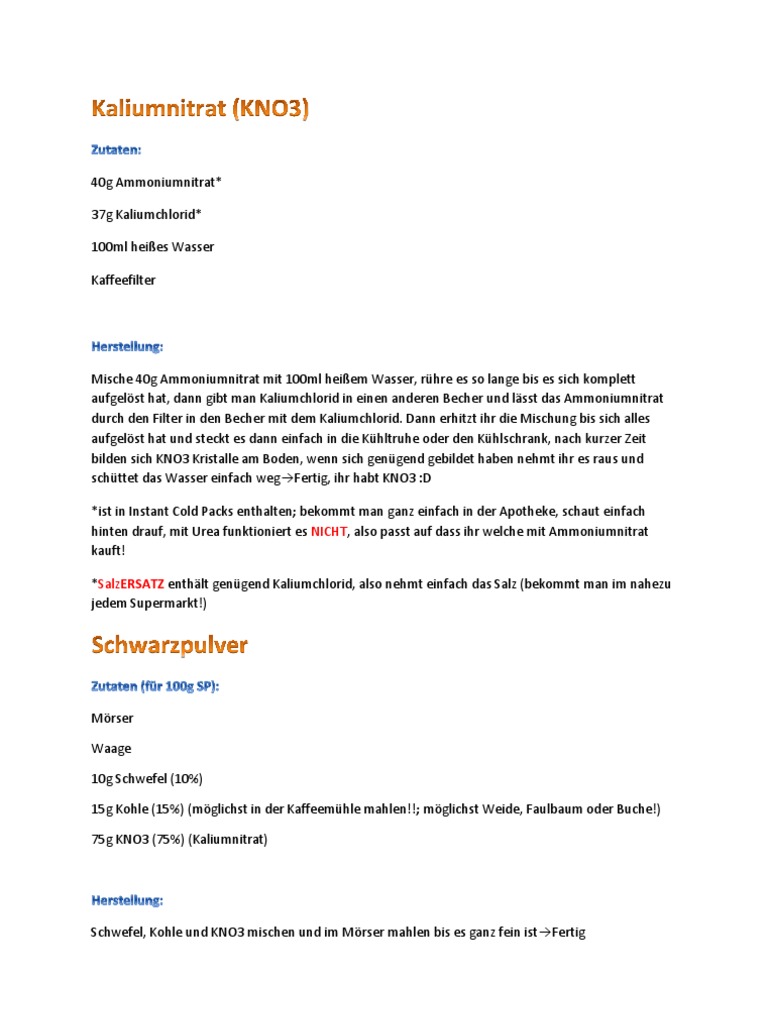 Kaliumnitrat (KNO3)

Zutaten:

40g Ammoniumnitrat*

37g Kaliumchlorid*

100ml heißes Wasser

Kaffeefilter

Herstellung:

Mische 40g Ammoniumnitrat mit 100ml heißem Wasser, rühre es so lange bis es sich komplett aufgelöst hat, dann gibt man Kaliumchlorid in einen anderen Becher und lässt das Ammoniumnitrat durch den Filter in den Becher mit dem Kaliumchlorid. Dann erhitzt ihr die Mischung bis sich alles aufgelöst hat und steckt es dann einfach in die Kühltruhe oder den Kühlschrank, nach kurzer Zeit bilden sich KNO3 Kristalle am Boden, wenn sich genügend gebildet haben nehmt ihr es raus und schüttet das Wasser einfach weg→Fertig, ihr habt KNO3 :D

*ist in Instant Cold Packs enthalten; bekommt man ganz einfach in der Apotheke, schaut einfach hinten drauf, mit Urea funktioniert es NICHT, also passt auf dass ihr welche mit Ammoniumnitrat kauft!

*SalzERSATZ enthält genügend Kaliumchlorid, also nehmt einfach das Salz (bekommt man im nahezu jedem Supermarkt!)

Schwarzpulver

Zutaten (für 100g SP):

Mörser

Waage

10g Schwefel (10%)

15g Kohle (15%) (möglichst in der Kaffeemühle mahlen!!; möglichst Weide, Faulbaum oder Buche!)

75g KNO3 (75%) (Kaliumnitrat)

Herstellung:

Schwefel, Kohle und KNO3 mischen und im Mörser mahlen bis es ganz fein ist→Fertig